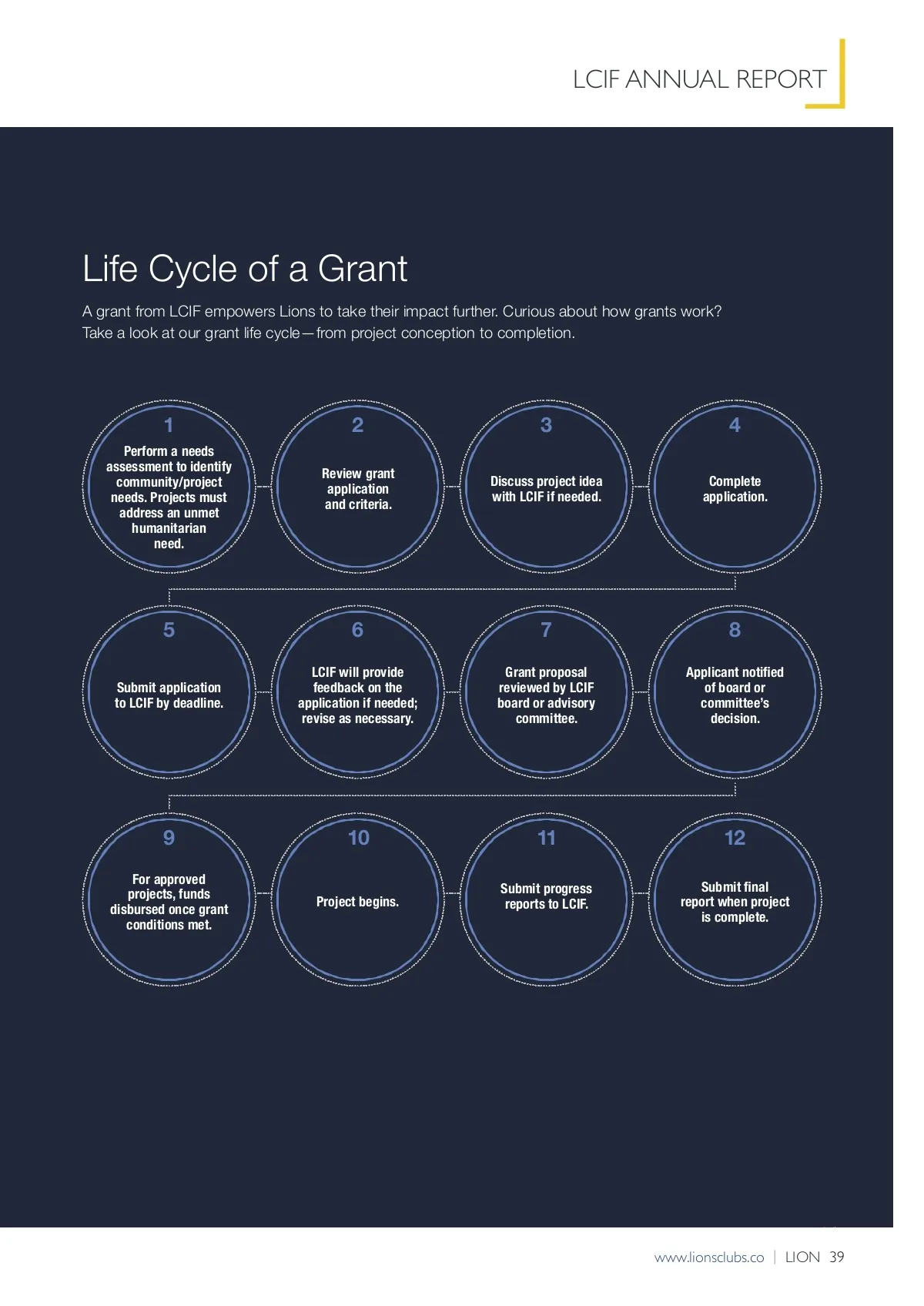 LCIF ANNUAL REPORT

Life Cycle of a Grant

A grant from LCIF empowers Lions to take their impact further. Curious about how grants work? Take a look at our grant life cycle—from project conception to completion.

1
Perform a needs assessment to identify community/project needs. Projects must address an unmet humanitarian need.

2
Review grant application and criteria.

3
Discuss project idea with LCIF if needed.

4
Complete application.

5
Submit application to LCIF by deadline.

6
LCIF will provide feedback on the application if needed; revise as necessary.

7
Grant proposal reviewed by LCIF board or advisory committee.

8
Applicant notified of board or committee's decision.

9
For approved projects, funds disbursed once grant conditions met.

10
Project begins.

11
Submit progress reports to LCIF.

12
Submit final report when project is complete.

www.lionsclubs.co | LION 39